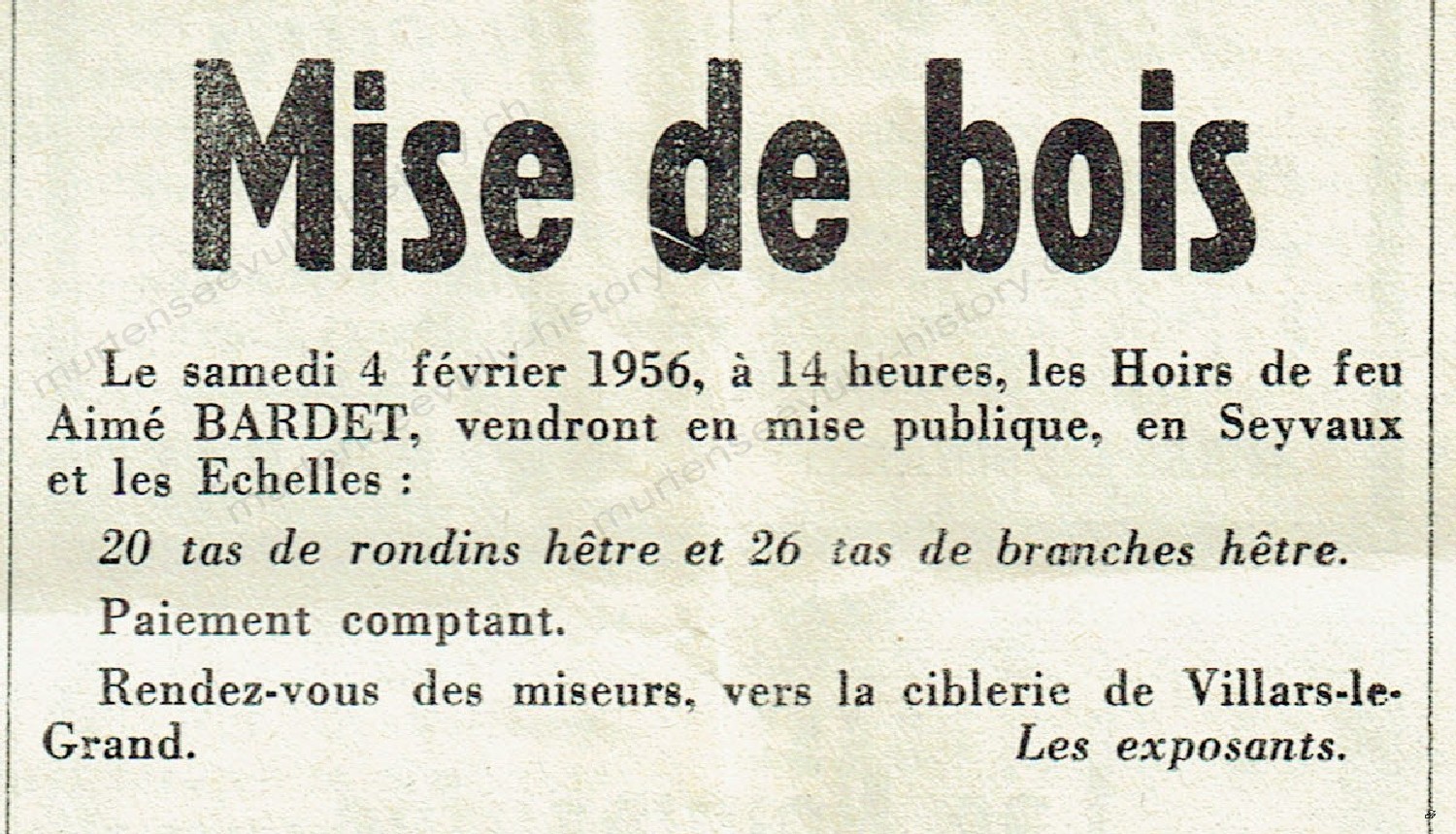 Mise de bois

Le samedi 4 février 1956, à 14 heures, les Hoirs de feu Aimé BARDET, vendront en mise publique, en Seyvaux et les Echelles :

20 tas de rondins hêtre et 26 tas de branches hêtre.

Paiement comptant.

Rendez-vous des miseurs, vers la ciblerie de Villars-le-Grand.

Les exposants.

murtenseevully-history.ch